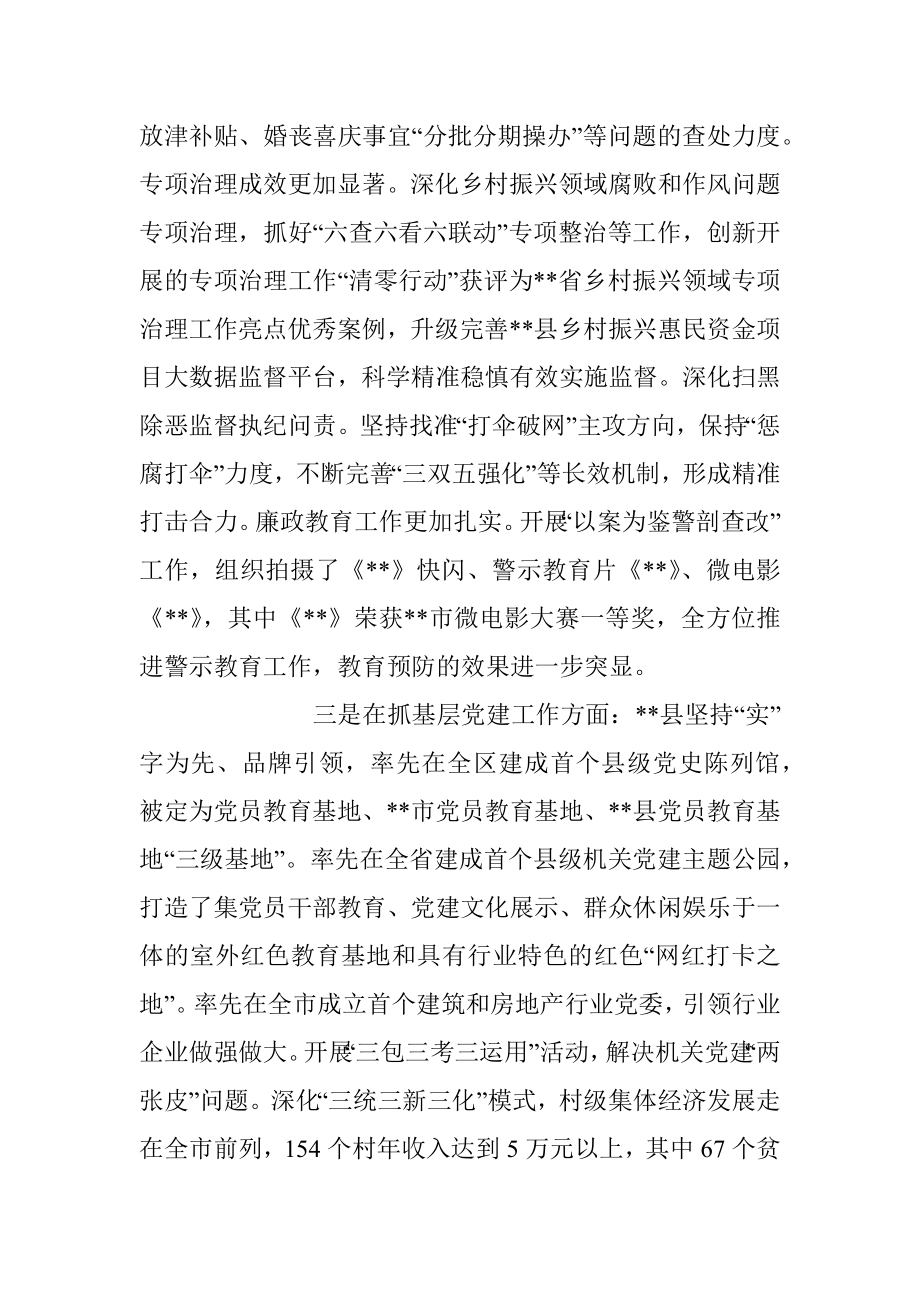 放津补贴、婚丧喜庆事宜“分批分期操办”等问题的查处力度。专项治理成效更加显著。深化乡村振兴领域腐败和作风问题专项治理，抓好“六查六看六联动”专项整治等工作，创新开展的专项治理工作“清零行动”获评为**省乡村振兴领域专项治理工作亮点优秀案例，升级完善**县乡村振兴惠民资金项目大数据监督平台，科学精准稳慎有效实施监督。深化扫黑除恶监督执纪问责。坚持找准“打伞破网”主攻方向，保持“惩腐打伞”力度，不断完善“三双五强化”等长效机制，形成精准打击合力。廉政教育工作更加扎实。开展“以案为鉴警剖查改”工作，组织拍摄了《**》快闪、警示教育片《**》、微电影《**》，其中《**》荣获**市微电影大赛一等奖，全方位推进警示教育工作，教育预防的效果进一步突显。

三是在抓基层党建工作方面：**县坚持“实”字为先、品牌引领，率先在全区建成首个县级党史陈列馆，被定为党员教育基地、**市党员教育基地、**县党员教育基地“三级基地”。率先在全省建成首个县级机关党建主题公园，打造了集党员干部教育、党建文化展示、群众休闲娱乐于一体的室外红色教育基地和具有行业特色的红色“网红打卡之地”。率先在全市成立首个建筑和房地产行业党委，引领行业企业做强做大。开展“三包三考三运用”活动，解决机关党建“两张皮”问题。深化“三统三新三化”模式，村级集体经济发展走在全市前列，154 个村年收入达到 5 万元以上，其中 67 个贫